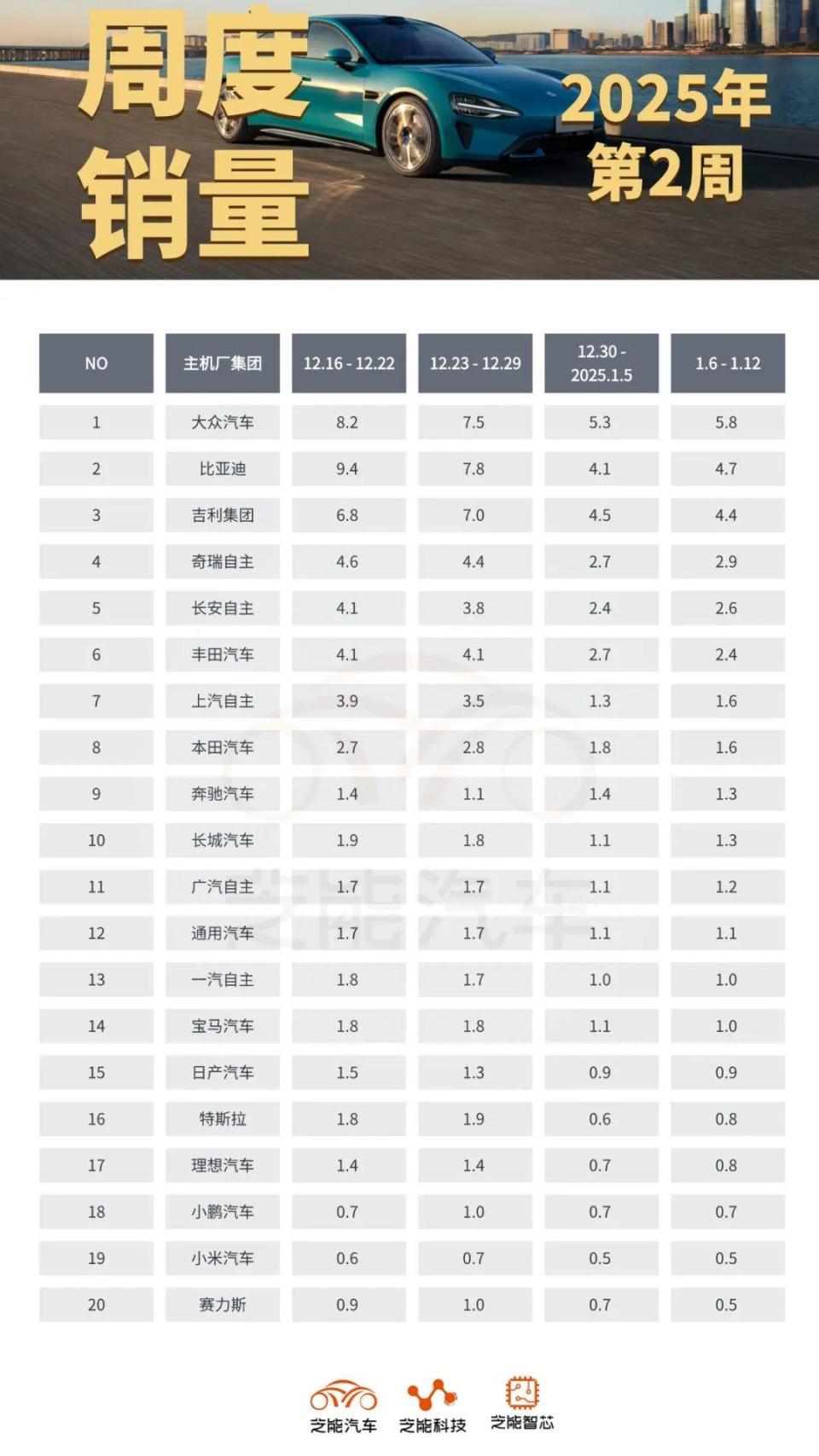 周度销量

2025年
第2周

| NO | 主机厂集团 | 12.16 - 12.22 | 12.23 - 12.29 | 12.30 - 2025.1.5 | 1.6 - 1.12 |
|---|---|---|---|---|---|
| 1 | 大众汽车 | 8.2 | 7.5 | 5.3 | 5.8 |
| 2 | 比亚迪 | 9.4 | 7.8 | 4.1 | 4.7 |
| 3 | 吉利集团 | 6.8 | 7.0 | 4.5 | 4.4 |
| 4 | 奇瑞自主 | 4.6 | 4.4 | 2.7 | 2.9 |
| 5 | 长安自主 | 4.1 | 3.8 | 2.4 | 2.6 |
| 6 | 丰田汽车 | 4.1 | 4.1 | 2.7 | 2.4 |
| 7 | 上汽自主 | 3.9 | 3.5 | 1.3 | 1.6 |
| 8 | 本田汽车 | 2.7 | 2.8 | 1.8 | 1.6 |
| 9 | 奔驰汽车 | 1.4 | 1.1 | 1.4 | 1.3 |
| 10 | 长城汽车 | 1.9 | 1.8 | 1.1 | 1.3 |
| 11 | 广汽自主 | 1.7 | 1.7 | 1.1 | 1.2 |
| 12 | 通用汽车 | 1.7 | 1.7 | 1.1 | 1.1 |
| 13 | 一汽自主 | 1.8 | 1.7 | 1.0 | 1.0 |
| 14 | 宝马汽车 | 1.8 | 1.8 | 1.1 | 1.0 |
| 15 | 日产汽车 | 1.5 | 1.3 | 0.9 | 0.9 |
| 16 | 特斯拉 | 1.8 | 1.9 | 0.6 | 0.8 |
| 17 | 理想汽车 | 1.4 | 1.4 | 0.7 | 0.8 |
| 18 | 小鹏汽车 | 0.7 | 1.0 | 0.7 | 0.7 |
| 19 | 小米汽车 | 0.6 | 0.7 | 0.5 | 0.5 |
| 20 | 赛力斯 | 0.9 | 1.0 | 0.7 | 0.5 |

芝能汽车

芝能汽车 芝能科技 芝能智芯